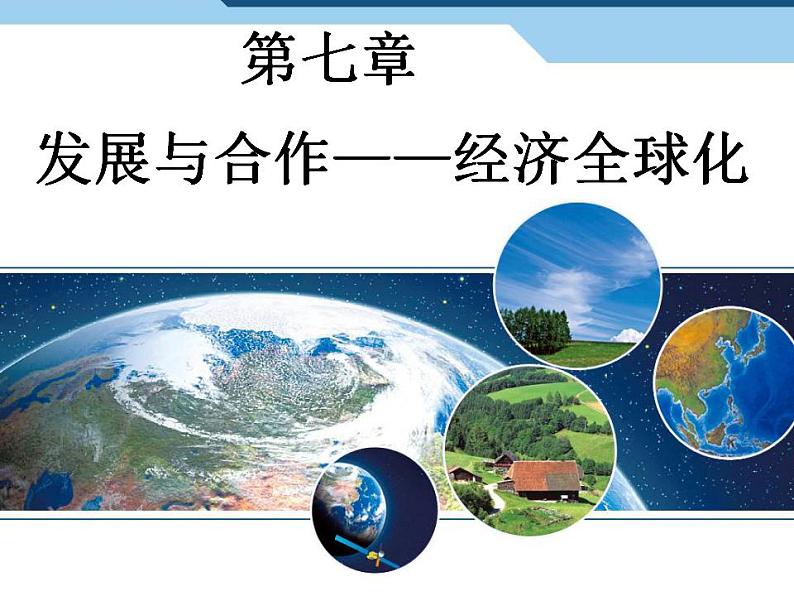 第七章

发展与合作——经济全球化